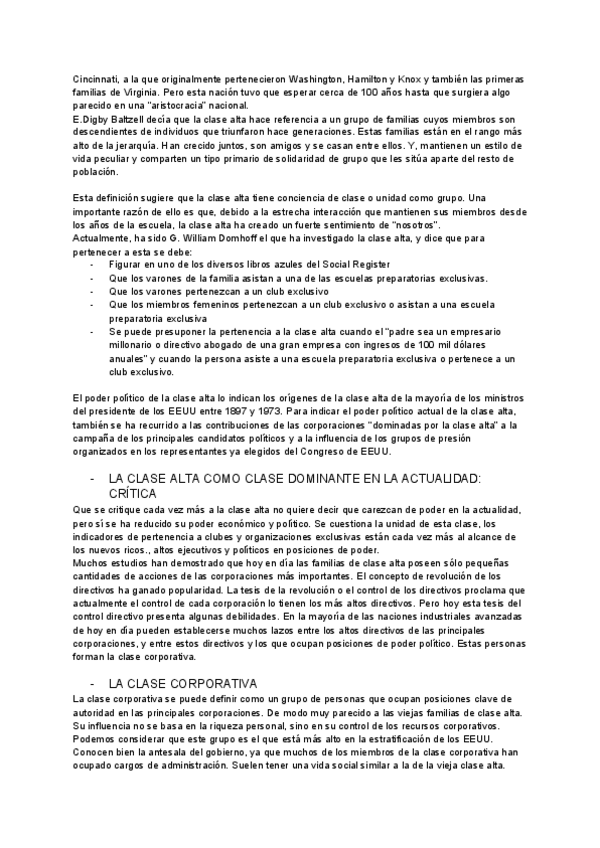 Cincinnati, a la que originalmente pertenecieron Washington, Hamilton y Knox y también las primeras familias de Virginia. Pero esta nación tuvo que esperar cerca de 100 años hasta que surgiera algo parecido en una "aristocracia" nacional.
E.Digby Baltzell decía que la clase alta hace referencia a un grupo de familias cuyos miembros son descendientes de individuos que triunfaron hace generaciones. Estas familias están en el rango más alto de la jerarquía. Han crecido juntos, son amigos y se casan entre ellos. Y, mantienen un estilo de vida peculiar y comparten un tipo primario de solidaridad de grupo que les sitúa aparte del resto de población.

Esta definición sugiere que la clase alta tiene conciencia de clase o unidad como grupo. Una importante razón de ello es que, debido a la estrecha interacción que mantienen sus miembros desde los años de la escuela, la clase alta ha creado un fuerte sentimiento de "nosotros".
Actualmente, ha sido G. William Domhoff el que ha investigado la clase alta, y dice que para pertenecer a esta se debe:
- Figurar en uno de los diversos libros azules del Social Register
- Que los varones de la familia asistan a una de las escuelas preparatorias exclusivas.
- Que los varones pertenezcan a un club exclusivo
- Que los miembros femeninos pertenezcan a un club exclusivo o asistan a una escuela preparatoria exclusiva
- Se puede presuponer la pertenencia a la clase alta cuando el "padre sea un empresario millonario o directivo abogado de una gran empresa con ingresos de 100 mil dólares anuales" y cuando la persona asiste a una escuela preparatoria exclusiva o pertenece a un club exclusivo.

El poder político de la clase alta lo indican los orígenes de la clase alta de la mayoría de los ministros del presidente de los EEUU entre 1897 y 1973. Para indicar el poder político actual de la clase alta, también se ha recurrido a las contribuciones de las corporaciones "dominadas por la clase alta" a la campaña de los principales candidatos políticos y a la influencia de los grupos de presión organizados en los representantes ya elegidos del Congreso de EEUU.

- LA CLASE ALTA COMO CLASE DOMINANTE EN LA ACTUALIDAD: CRÍTICA
Que se critique cada vez más a la clase alta no quiere decir que carezcan de poder en la actualidad, pero sí se ha reducido su poder económico y político. Se cuestiona la unidad de esta clase, los indicadores de pertenencia a clubes y organizaciones exclusivas están cada vez más al alcance de los nuevos ricos., altos ejecutivos y políticos en posiciones de poder.
Muchos estudios han demostrado que hoy en día las familias de clase alta poseen sólo pequeñas cantidades de acciones de las corporaciones más importantes. El concepto de revolución de los directivos ha ganado popularidad. La tesis de la revolución o el control de los directivos proclama que actualmente el control de cada corporación lo tienen los más altos directivos. Pero hoy esta tesis del control directivo presenta algunas debilidades. En la mayoría de las naciones industriales avanzadas de hoy en día pueden establecerse muchos lazos entre los altos directivos de las principales corporaciones, y entre estos directivos y los que ocupan posiciones de poder político. Estas personas forman la clase corporativa.

- LA CLASE CORPORATIVA
La clase corporativa se puede definir como un grupo de personas que ocupan posiciones clave de autoridad en las principales corporaciones. De modo muy parecido a las viejas familias de clase alta. Su influencia no se basa en la riqueza personal, sino en su control de los recursos corporativos.
Podemos considerar que este grupo es el que está más alto en la estratificación de los EEUU.
Conocen bien la antesala del gobierno, ya que muchos de los miembros de la clase corporativa han ocupado cargos de administración. Suelen tener una vida social similar a la de la vieja clase alta.